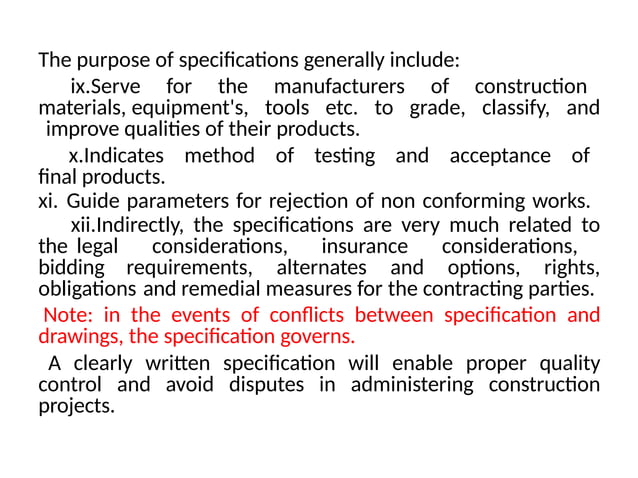 The purpose of specifications generally include:

ix.Serve for the manufacturers of construction materials, equipment's, tools etc. to grade, classify, and improve qualities of their products.

x.Indicates method of testing and acceptance of final products.

xi. Guide parameters for rejection of non conforming works.

xii.Indirectly, the specifications are very much related to the legal considerations, insurance considerations, bidding requirements, alternates and options, rights, obligations and remedial measures for the contracting parties.

Note: in the events of conflicts between specification and drawings, the specification governs.

A clearly written specification will enable proper quality control and avoid disputes in administering construction projects.